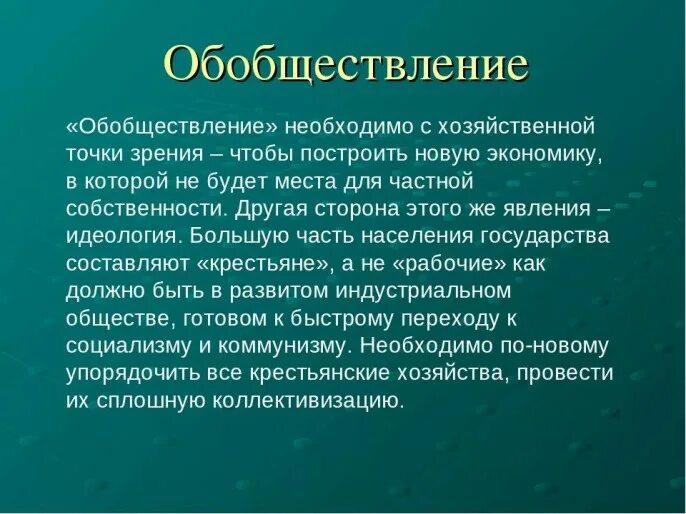 Обобществление

«Обобществление» необходимо с хозяйственной точки зрения – чтобы построить новую экономику, в которой не будет места для частной собственности. Другая сторона этого же явления – идеология. Большую часть населения государства составляют «крестьяне», а не «рабочие» как должно быть в развитом индустриальном обществе, готовом к быстрому переходу к социализму и коммунизму. Необходимо по-новому упорядочить все крестьянские хозяйства, провести их сплошную коллективизацию.